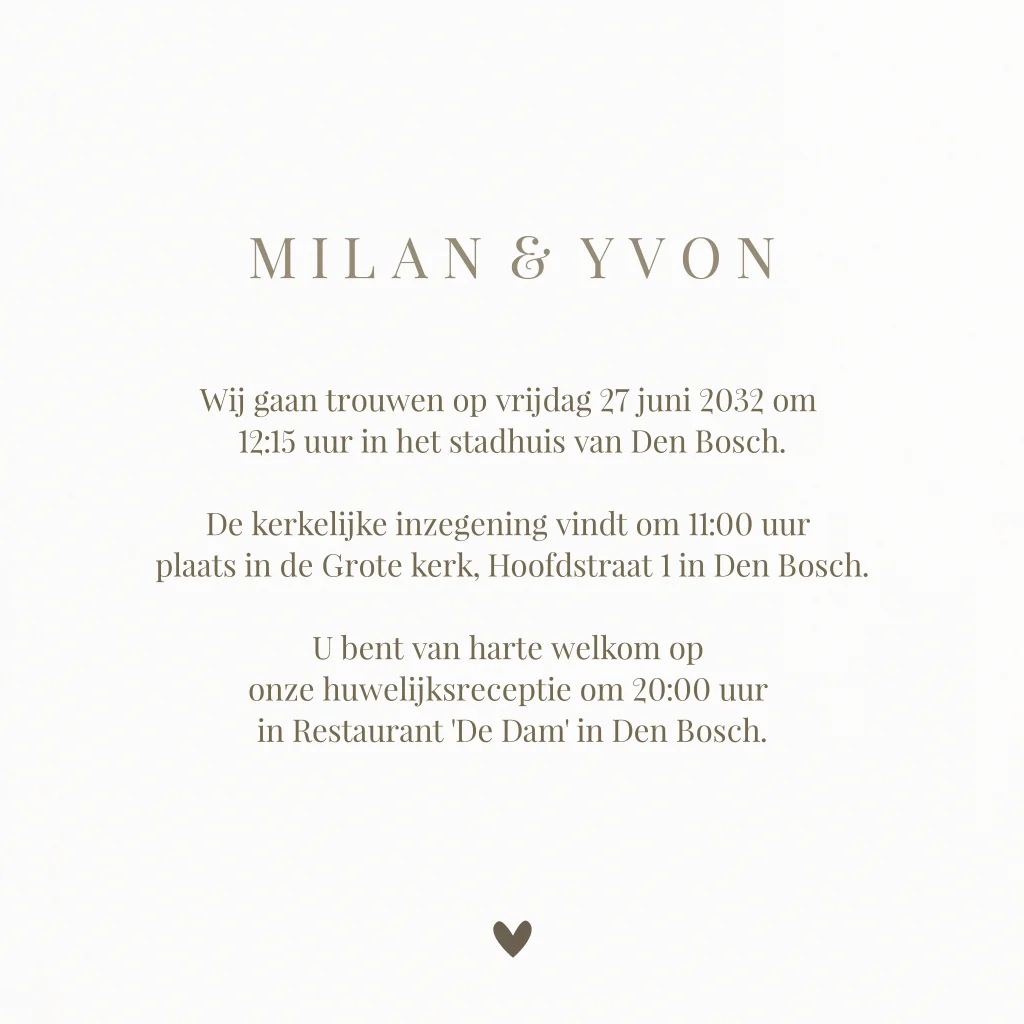 MILAN & YVON

Wij gaan trouwen op vrijdag 27 juni 2032 om 12:15 uur in het stadhuis van Den Bosch.

De kerkelijke inzegening vindt om 11:00 uur plaats in de Grote kerk, Hoofdstraat 1 in Den Bosch.

U bent van harte welkom op onze huwelijksreceptie om 20:00 uur in Restaurant 'De Dam' in Den Bosch.